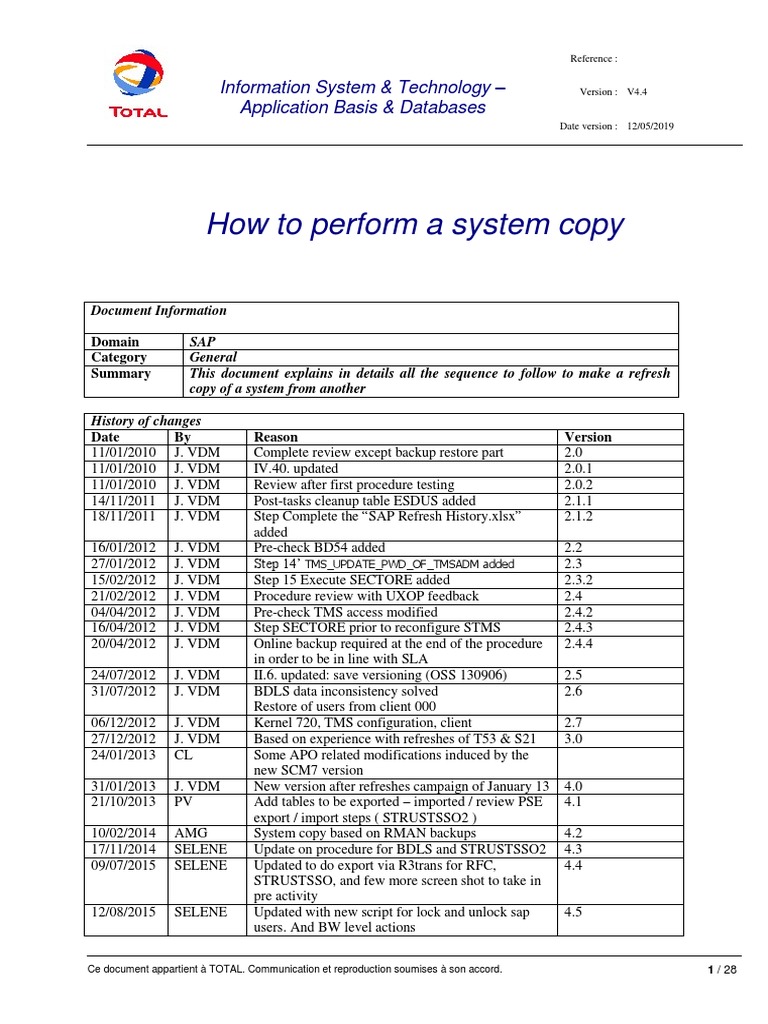 TOTAL

Information System & Technology – Application Basis & Databases

Reference :

Version : V4.4

Date version : 12/05/2019

How to perform a system copy

| Document Information | |
|---|---|
| Domain | SAP |
| Category | General |
| Summary | This document explains in details all the sequence to follow to make a refresh copy of a system from another |

History of changes

| Date | By | Reason | Version |
|---|---|---|---|
| 11/01/2010 | J. VDM | Complete review except backup restore part | 2.0 |
| 11/01/2010 | J. VDM | IV.40. updated | 2.0.1 |
| 11/01/2010 | J. VDM | Review after first procedure testing | 2.0.2 |
| 14/11/2011 | J. VDM | Post-tasks cleanup table ESDUS added | 2.1.1 |
| 18/11/2011 | J. VDM | Step Complete the “SAP Refresh History.xlsx” added | 2.1.2 |
| 16/01/2012 | J. VDM | Pre-check BD54 added | 2.2 |
| 27/01/2012 | J. VDM | Step 14’ TMS_UPDATE_PWD_OF_TMSADM added | 2.3 |
| 15/02/2012 | J. VDM | Step 15 Execute SECTORE added | 2.3.2 |
| 21/02/2012 | J. VDM | Procedure review with UXOP feedback | 2.4 |
| 04/04/2012 | J. VDM | Pre-check TMS access modified | 2.4.2 |
| 16/04/2012 | J. VDM | Step SECTORE prior to reconfigure STMS | 2.4.3 |
| 20/04/2012 | J. VDM | Online backup required at the end of the procedure in order to be in line with SLA | 2.4.4 |
| 24/07/2012 | J. VDM | II.6. updated: save versioning (OSS 130906) | 2.5 |
| 31/07/2012 | J. VDM | BDLS data inconsistency solved Restore of users from client 000 | 2.6 |
| 06/12/2012 | J. VDM | Kernel 720, TMS configuration, client | 2.7 |
| 27/12/2012 | J. VDM | Based on experience with refreshes of T53 & S21 | 3.0 |
| 24/01/2013 | CL | Some APO related modifications induced by the new SCM7 version | |
| 31/01/2013 | J. VDM | New version after refreshes campaign of January 13 | 4.0 |
| 21/10/2013 | PV | Add tables to be exported – imported / review PSE export / import steps ( STRUSTSSO2 ) | 4.1 |
| 10/02/2014 | AMG | System copy based on RMAN backups | 4.2 |
| 17/11/2014 | SELENE | Update on procedure for BDLS and STRUSTSSO2 | 4.3 |
| 09/07/2015 | SELENE | Updated to do export via R3trans for RFC, STRUSTSSO, and few more screen shot to take in pre activity | 4.4 |
| 12/08/2015 | SELENE | Updated with new script for lock and unlock sap users. And BW level actions | 4.5 |

Ce document appartient à TOTAL. Communication et reproduction soumises à son accord.

1 / 28